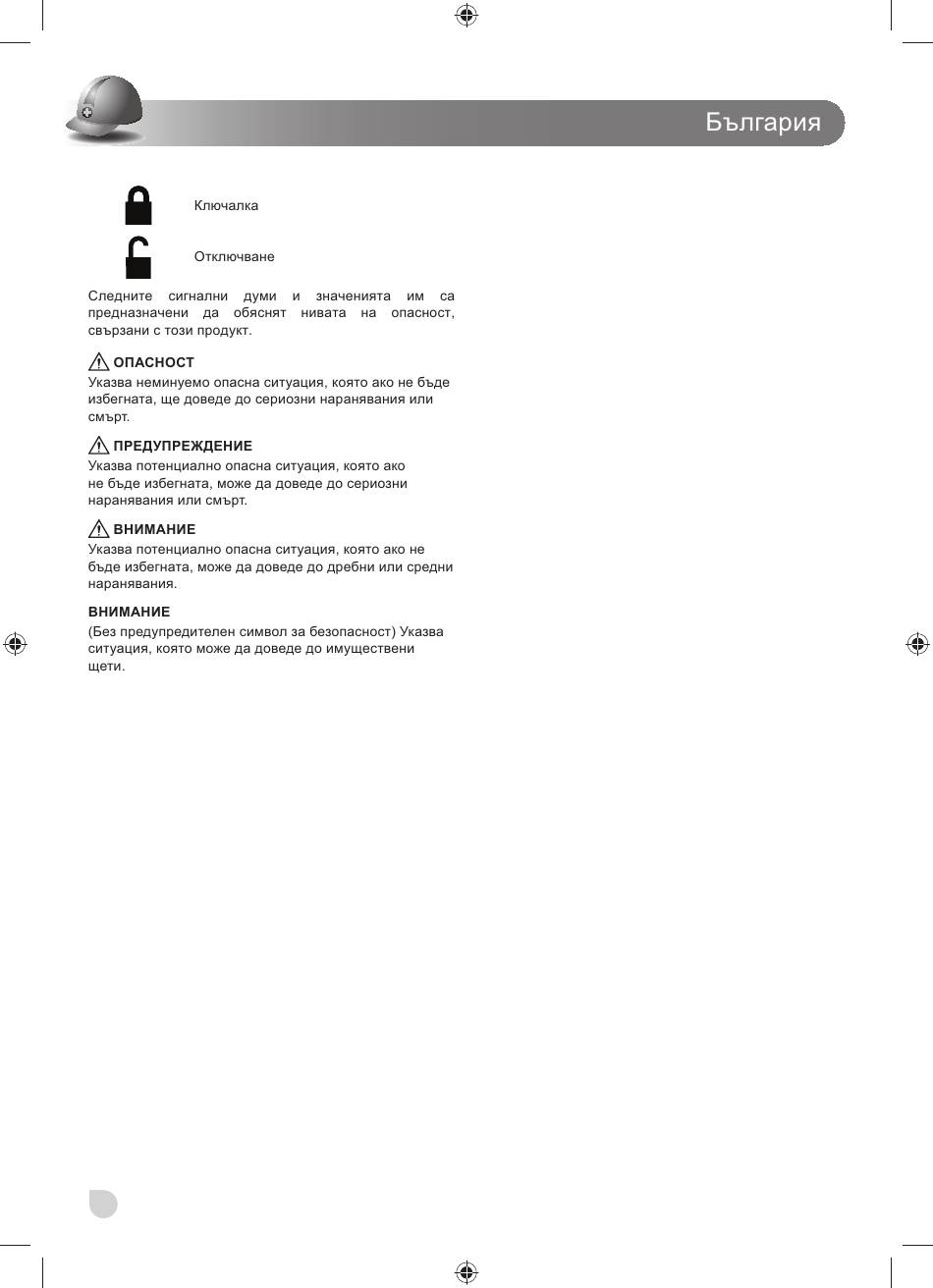 България

Ключалка

Отключване

Следните сигнални думи и значенията им са предназначени да обяснят нивата на опасност, свързани с този продукт.

ОПАСНОСТ
Указва неминуемо опасна ситуация, която ако не бъде избегната, ще доведе до сериозни наранявания или смърт.

ПРЕДУПРЕЖДЕНИЕ
Указва потенциално опасна ситуация, която ако не бъде избегната, може да доведе до сериозни наранявания или смърт.

ВНИМАНИЕ
Указва потенциално опасна ситуация, която ако не бъде избегната, може да доведе до дребни или средни наранявания.

ВНИМАНИЕ
(Без предупредителен символ за безопасност) Указва ситуация, която може да доведе до имуществени щети.